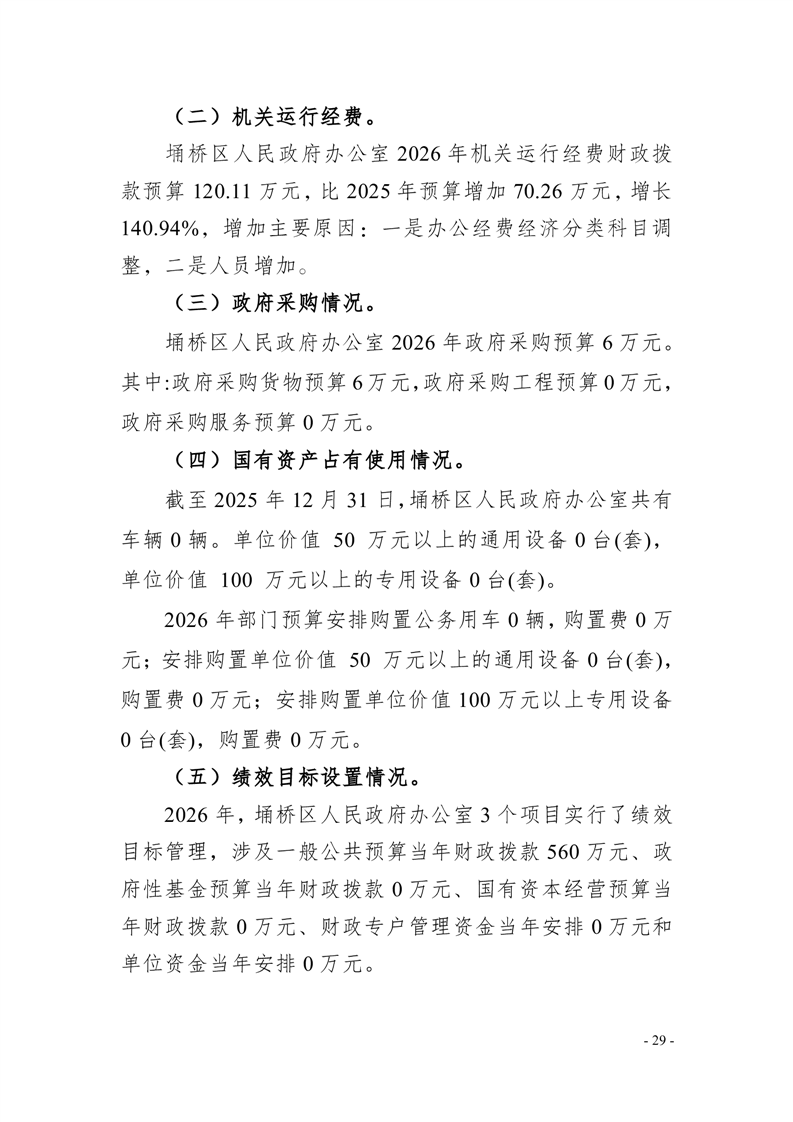 （二）机关运行经费。

埇桥区人民政府办公室 2026 年机关运行经费财政拨款预算 120.11 万元，比 2025 年预算增加 70.26 万元，增长 140.94%，增加主要原因：一是办公经费经济分类科目调整，二是人员增加。

（三）政府采购情况。

埇桥区人民政府办公室 2026 年政府采购预算 6 万元。其中:政府采购货物预算 6 万元，政府采购工程预算 0 万元，政府采购服务预算 0 万元。

（四）国有资产占有使用情况。

截至 2025 年 12 月 31 日，埇桥区人民政府办公室共有车辆 0 辆。单位价值 50 万元以上的通用设备 0 台(套)，单位价值 100 万元以上的专用设备 0 台(套)。

2026 年部门预算安排购置公务用车 0 辆，购置费 0 万元；安排购置单位价值 50 万元以上的通用设备 0 台(套)，购置费 0 万元；安排购置单位价值 100 万元以上专用设备 0 台(套)，购置费 0 万元。

（五）绩效目标设置情况。

2026 年，埇桥区人民政府办公室 3 个项目实行了绩效目标管理，涉及一般公共预算当年财政拨款 560 万元、政府性基金预算当年财政拨款 0 万元、国有资本经营预算当年财政拨款 0 万元、财政专户管理资金当年安排 0 万元和单位资金当年安排 0 万元。

- 29 -